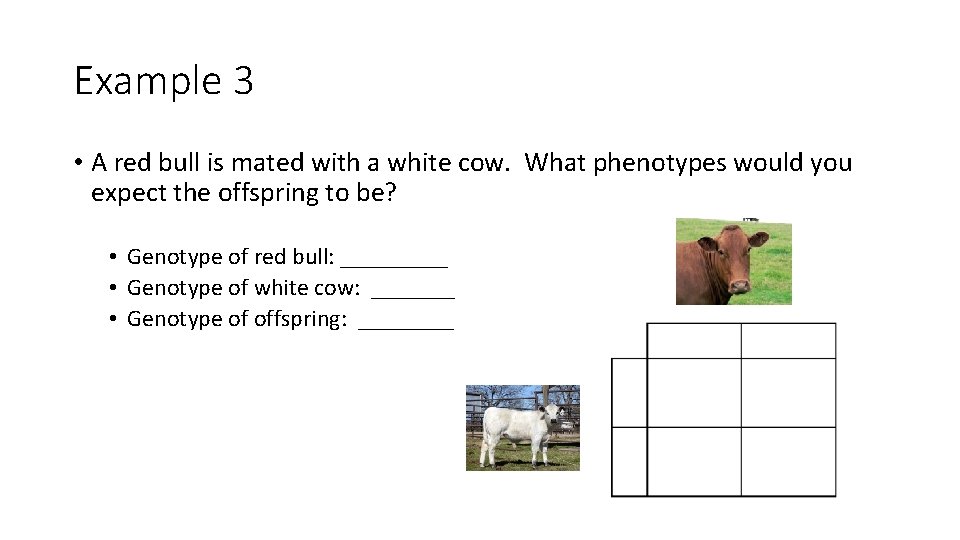 Example 3

• A red bull is mated with a white cow. What phenotypes would you expect the offspring to be?

• Genotype of red bull: ____
• Genotype of white cow: ____
• Genotype of offspring: ____